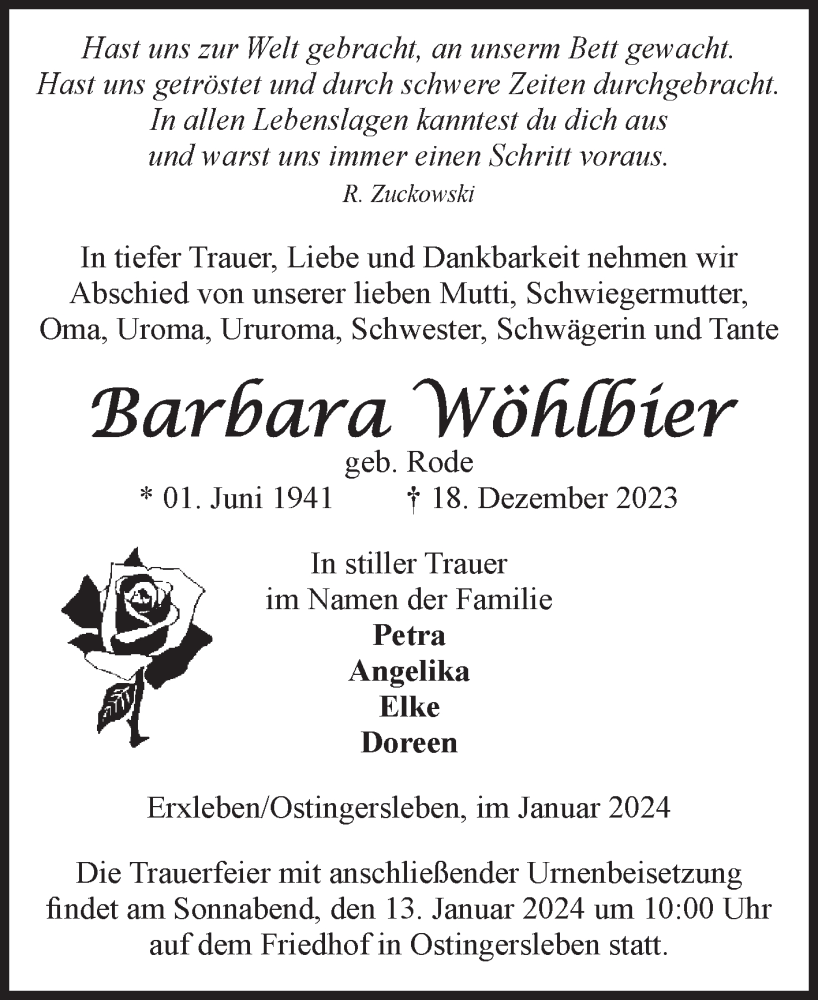 Hast uns zur Welt gebracht, an unserm Bett gewacht.
Hast uns getröstet und durch schwere Zeiten durchgebracht.
In allen Lebenslagen kanntest du dich aus
und warst uns immer einen Schritt voraus.
R. Zuckowski

In tiefer Trauer, Liebe und Dankbarkeit nehmen wir Abschied von unserer lieben Mutti, Schwiegermutter, Oma, Uroma, Ururoma, Schwester, Schwägerin und Tante

Barbara Wöhlbier
geb. Rode
* 01. Juni 1941 † 18. Dezember 2023

In stiller Trauer
im Namen der Familie
Petra
Angelika
Elke
Doreen

Erxleben/Ostingersleben, im Januar 2024

Die Trauerfeier mit anschließender Urnenbeisetzung findet am Sonnabend, den 13. Januar 2024 um 10:00 Uhr auf dem Friedhof in Ostingersleben statt.